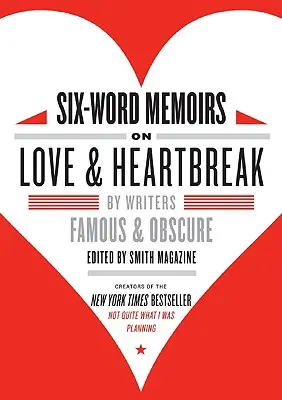 SIX-WORD MEMOIRS
ON
LOVE & HEARTBREAK
BY WRITERS
FAMOUS & OBSCURE
EDITED BY SMITH MAGAZINE

CREATORS OF THE
NEW YORK TIMES BESTSELLER
NOT QUITE WHAT I WAS PLANNING